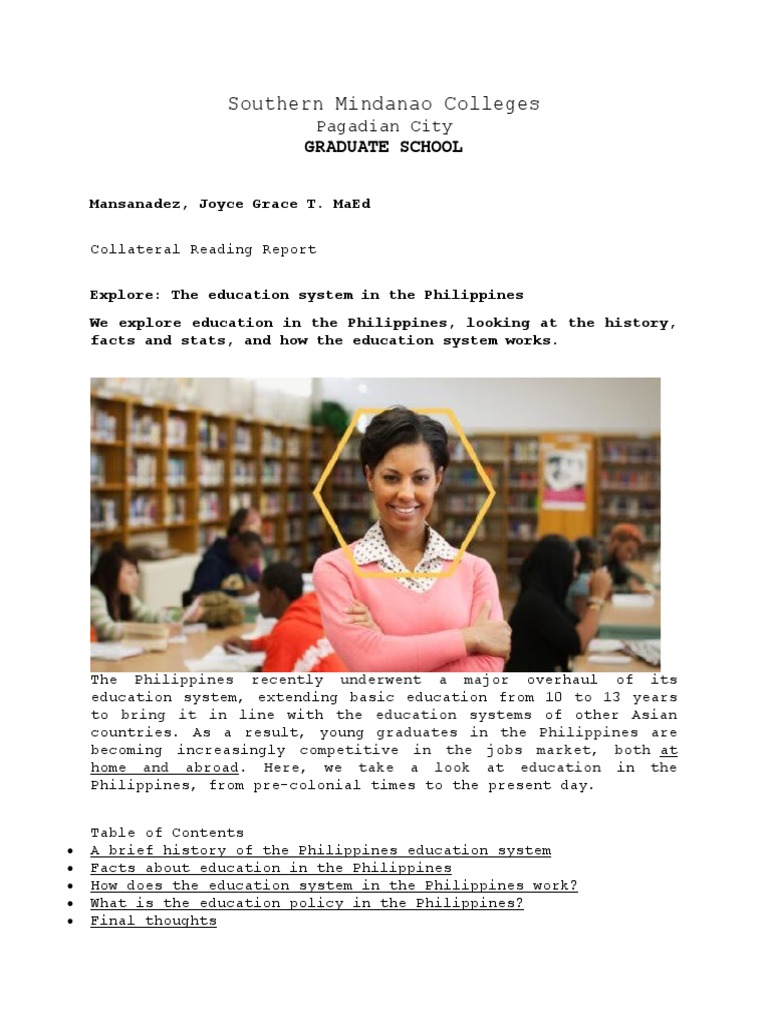 Southern Mindanao Colleges
Pagadian City
GRADUATE SCHOOL

Mansanadez, Joyce Grace T. MaEd

Collateral Reading Report

Explore: The education system in the Philippines

We explore education in the Philippines, looking at the history, facts and stats, and how the education system works.

The Philippines recently underwent a major overhaul of its education system, extending basic education from 10 to 13 years to bring it in line with the education systems of other Asian countries. As a result, young graduates in the Philippines are becoming increasingly competitive in the jobs market, both at home and abroad. Here, we take a look at education in the Philippines, from pre-colonial times to the present day.

Table of Contents
• A brief history of the Philippines education system
• Facts about education in the Philippines
• How does the education system in the Philippines work?
• What is the education policy in the Philippines?
• Final thoughts